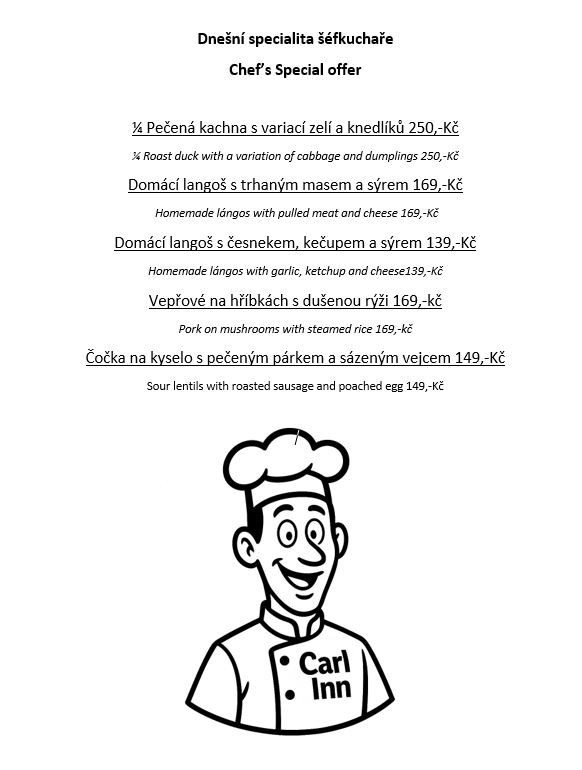 Dnešní specialita šéfkuchaře

Chef's Special offer

¼ Pečená kachna s variací zelí a knedlíků 250,-Kč

¼ Roast duck with a variation of cabbage and dumplings 250,-Kč

Domácí langoš s trhaným masem a sýrem 169,-Kč

Homemade lángos with pulled meat and cheese 169,-Kč

Domácí langoš s česnekem, kečupem a sýrem 139,-Kč

Homemade lángos with garlic, ketchup and cheese139,-Kč

Vepřové na hříbkách s dušenou rýži 169,-kč

Pork on mushrooms with steamed rice 169,-kč

Čočka na kyselo s pečeným párkem a sázeným vejcem 149,-Kč

Sour lentils with roasted sausage and poached egg 149,-Kč

Carl Inn